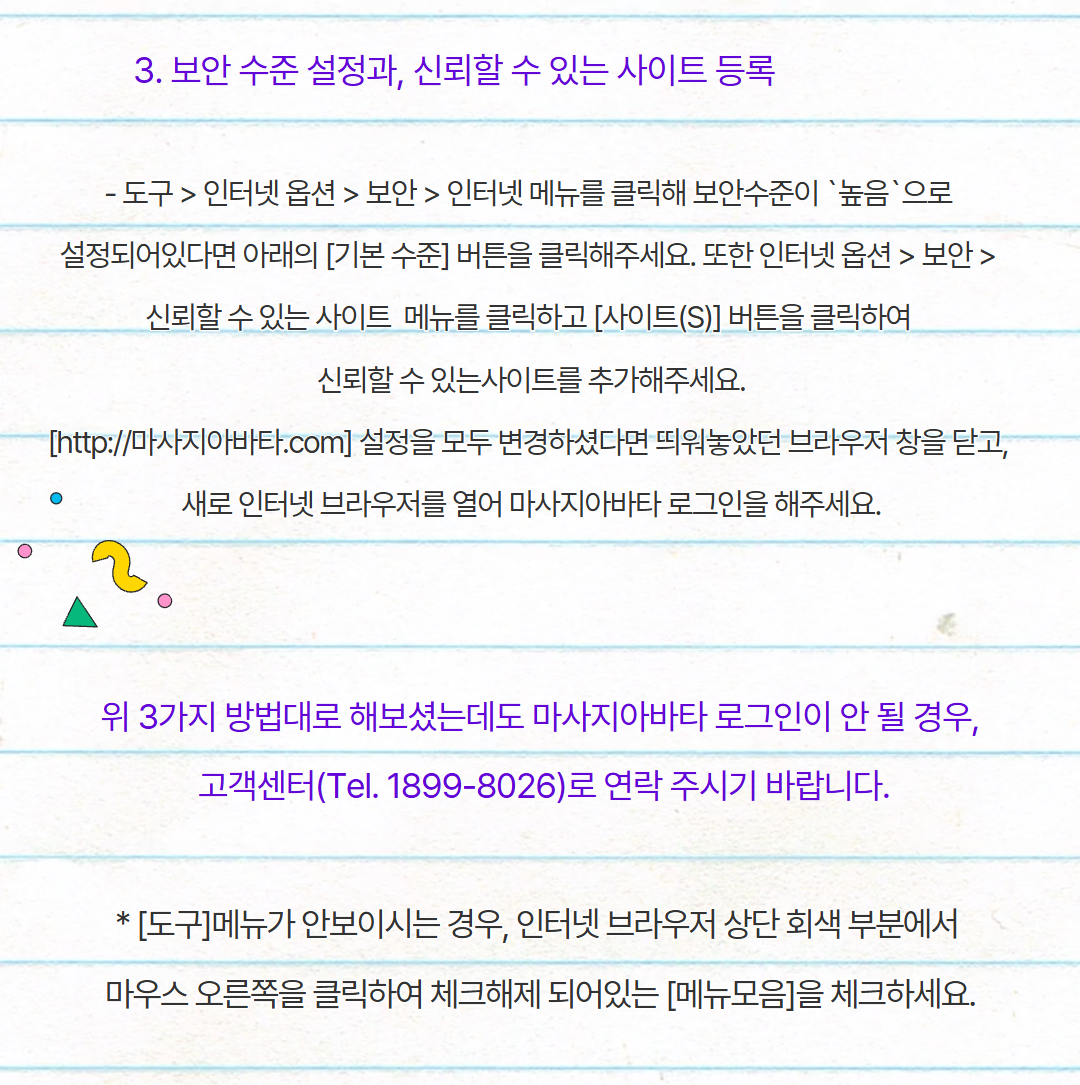 3. 보안 수준 설정과, 신뢰할 수 있는 사이트 등록

- 도구 > 인터넷 옵션 > 보안 > 인터넷 메뉴를 클릭해 보안수준이 `높음`으로 설정되어있다면 아래의 [기본 수준] 버튼을 클릭해주세요. 또한 인터넷 옵션 > 보안 > 신뢰할 수 있는 사이트 메뉴를 클릭하고 [사이트(S)] 버튼을 클릭하여 신뢰할 수 있는사이트를 추가해주세요. [http://마사지아바타.com] 설정을 모두 변경하셨다면 띄워놓았던 브라우저 창을 닫고, 새로 인터넷 브라우저를 열어 마사지아바타 로그인을 해주세요.

위 3가지 방법대로 해보셨는데도 마사지아바타 로그인이 안 될 경우, 고객센터(Tel. 1899-8026)로 연락 주시기 바랍니다.

* [도구]메뉴가 안보이시는 경우, 인터넷 브라우저 상단 회색 부분에서 마우스 오른쪽을 클릭하여 체크해제 되어있는 [메뉴모음]을 체크하세요.